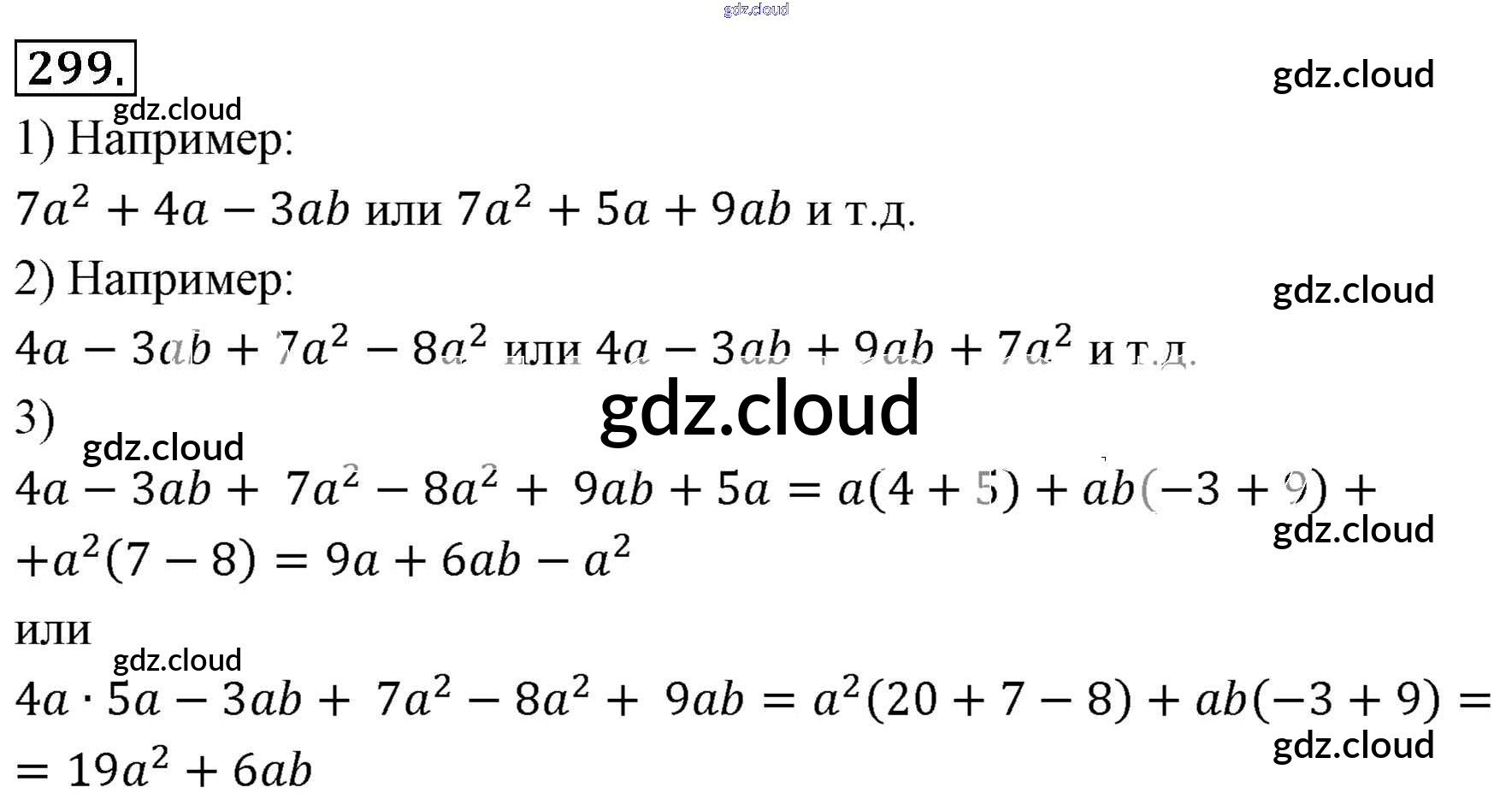 299.

1) Например:

$7a^2 + 4a - 3ab$ или $7a^2 + 5a + 9ab$ и т.д.

2) Например:

$4a - 3ab + 7a^2 - 8a^2$ или $4a - 3ab + 9ab + 7a^2$ и т.д.

3)

$4a - 3ab + 7a^2 - 8a^2 + 9ab + 5a = a(4 + 5) + ab(-3 + 9) +$

$+a^2(7 - 8) = 9a + 6ab - a^2$

или

$4a \cdot 5a - 3ab + 7a^2 - 8a^2 + 9ab = a^2(20 + 7 - 8) + ab(-3 + 9) =$

$= 19a^2 + 6ab$

gdz.cloud